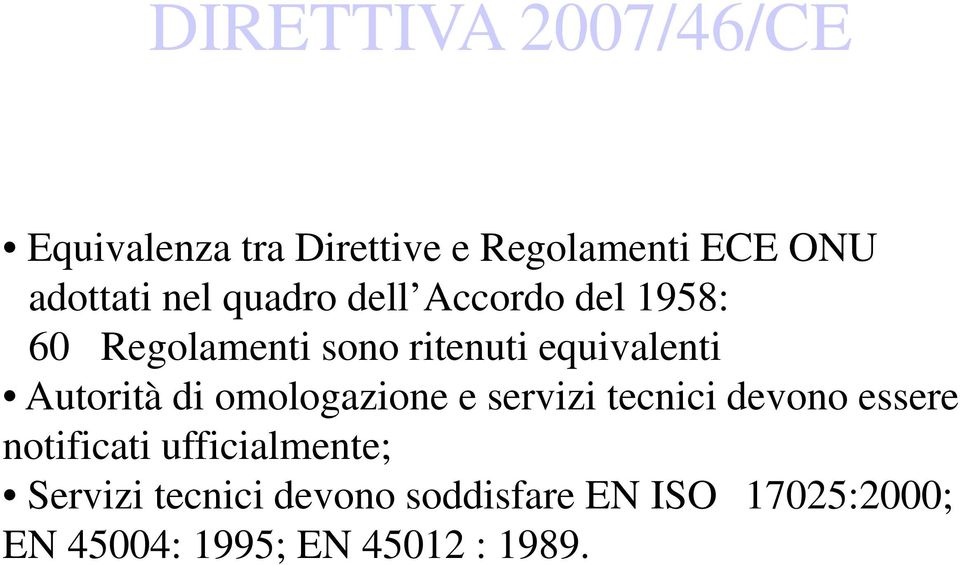 DIRETTIVA 2007/46/CE

• Equivalenza tra Direttive e Regolamenti ECE ONU adottati nel quadro dell'Accordo del 1958: 60 Regolamenti sono ritenuti equivalenti

• Autorità di omologazione e servizi tecnici devono essere notificati ufficialmente;

• Servizi tecnici devono soddisfare EN ISO 17025:2000; EN 45004: 1995; EN 45012 : 1989.